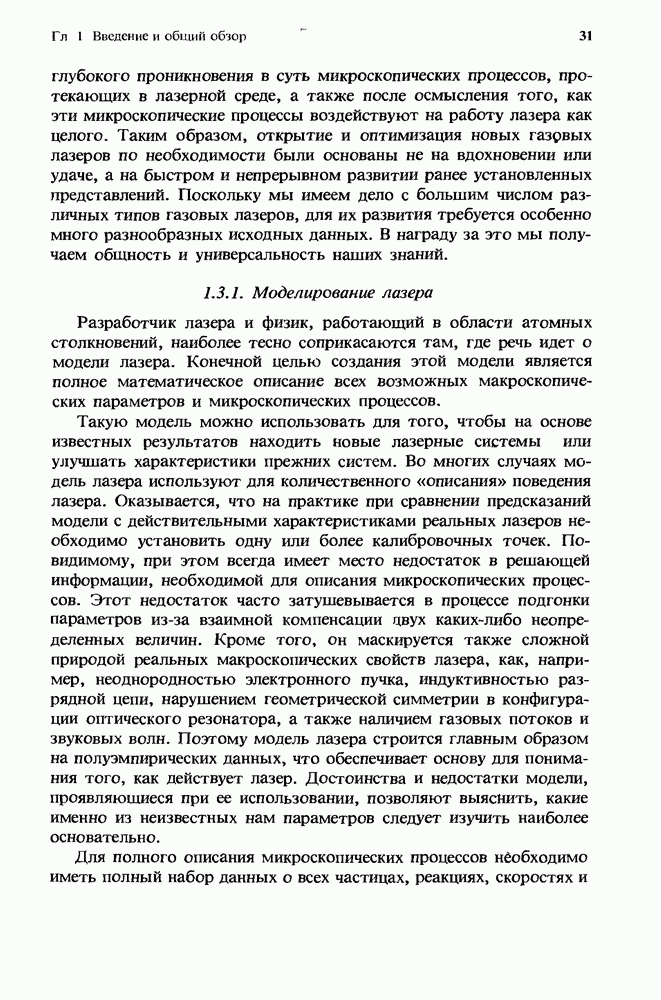 Гл 1 Введение и общий обзор

31

глубокого проникновения в суть микроскопических процессов, протекающих в лазерной среде, а также после осмысления того, как эти микроскопические процессы воздействуют на работу лазера как целого. Таким образом, открытие и оптимизация новых газовых лазеров по необходимости были основаны не на вдохновении или удаче, а на быстром и непрерывном развитии ранее установленных представлений. Поскольку мы имеем дело с большим числом различных типов газовых лазеров, для их развития требуется особенно много разнообразных исходных данных. В награду за это мы получаем общность и универсальность наших знаний.

1.3.1. Моделирование лазера

Разработчик лазера и физик, работающий в области атомных столкновений, наиболее тесно соприкасаются там, где речь идет о модели лазера. Конечной целью создания этой модели является полное математическое описание всех возможных макроскопических параметров и микроскопических процессов.

Такую модель можно использовать для того, чтобы на основе известных результатов находить новые лазерные системы или улучшать характеристики прежних систем. Во многих случаях модель лазера используют для количественного «описания» поведения лазера. Оказывается, что на практике при сравнении предсказаний модели с действительными характеристиками реальных лазеров необходимо установить одну или более калибровочных точек. По-видимому, при этом всегда имеет место недостаток в решающей информации, необходимой для описания микроскопических процессов. Этот недостаток часто затушевывается в процессе подгонки параметров из-за взаимной компенсации двух каких-либо неопределенных величин. Кроме того, он маскируется также сложной природой реальных макроскопических свойств лазера, как, например, неоднородностью электронного пучка, индуктивностью разрядной цепи, нарушением геометрической симметрии в конфигурации оптического резонатора, а также наличием газовых потоков и звуковых волн. Поэтому модель лазера строится главным образом на полуэмпирических данных, что обеспечивает основу для понимания того, как действует лазер. Достоинства и недостатки модели, проявляющиеся при ее использовании, позволяют выяснить, какие именно из неизвестных нам параметров следует изучить наиболее основательно.

Для полного описания микроскопических процессов необходимо иметь полный набор данных о всех частицах, реакциях, скоростях и